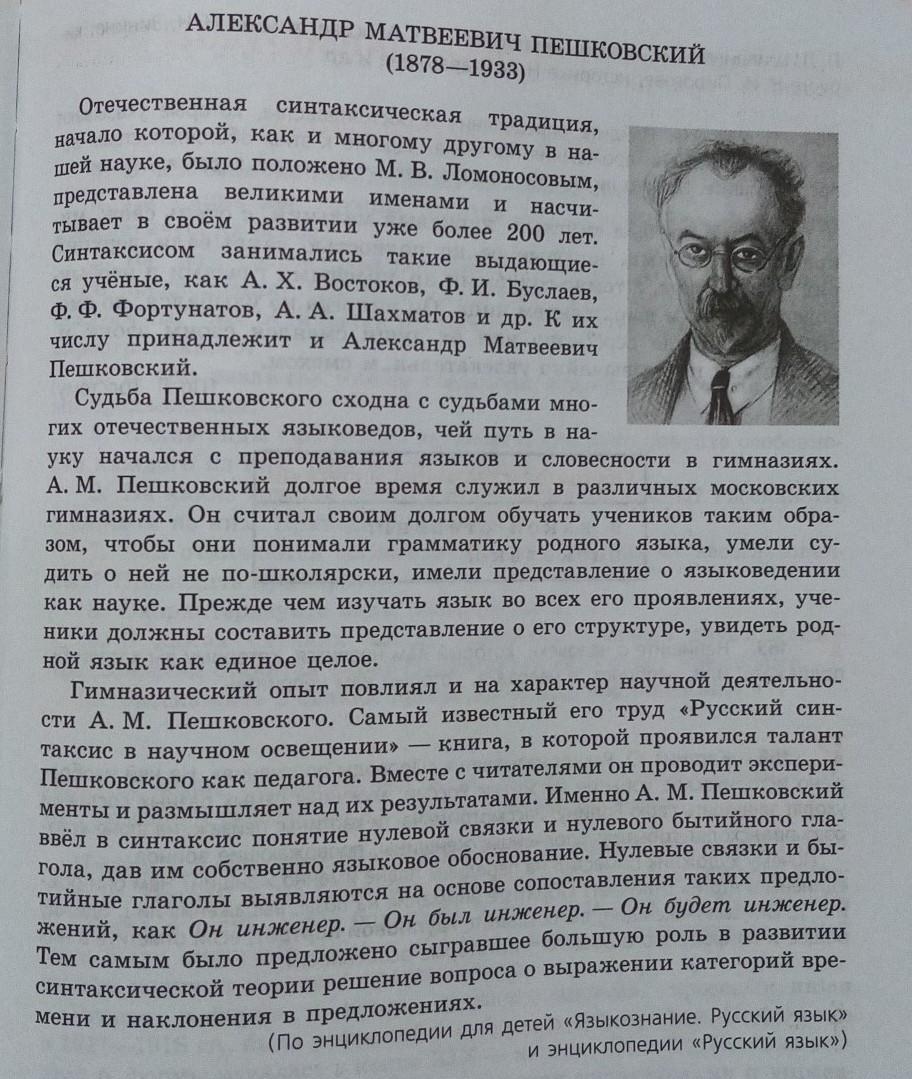 АЛЕКСАНДР МАТВЕЕВИЧ ПЕШКОВСКИЙ
(1878—1933)

Отечественная синтаксическая традиция, начало которой, как и многому другому в нашей науке, было положено М. В. Ломоносовым, представлена великими именами и насчитывает в своём развитии уже более 200 лет. Синтаксисом занимались такие выдающиеся учёные, как А. Х. Востоков, Ф. И. Буслаев, Ф. Ф. Фортунатов, А. А. Шахматов и др. К их числу принадлежит и Александр Матвеевич Пешковский.

Судьба Пешковского сходна с судьбами многих отечественных языковедов, чей путь в науку начался с преподавания языков и словесности в гимназиях. А. М. Пешковский долгое время служил в различных московских гимназиях. Он считал своим долгом обучать учеников таким образом, чтобы они понимали грамматику родного языка, умели судить о ней не по-школярски, имели представление о языковедении как науке. Прежде чем изучать язык во всех его проявлениях, ученики должны составить представление о его структуре, увидеть родной язык как единое целое.

Гимназический опыт повлиял и на характер научной деятельности А. М. Пешковского. Самый известный его труд «Русский синтаксис в научном освещении» — книга, в которой проявился талант Пешковского как педагога. Вместе с читателями он проводит эксперименты и размышляет над их результатами. Именно А. М. Пешковский ввёл в синтаксис понятие нулевой связки и нулевого бытийного глагола, дав им собственно языковое обоснование. Нулевые связки и бытийные глаголы выявляются на основе сопоставления таких предложений, как Он инженер. — Он был инженер. — Он будет инженер. Тем самым было предложено сыгравшее большую роль в развитии синтаксической теории решение вопроса о выражении категорий времени и наклонения в предложениях.

(По энциклопедии для детей «Языкознание. Русский язык» и энциклопедии «Русский язык»)